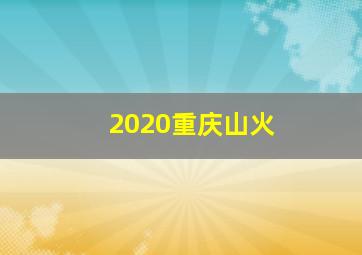 2020重庆山火